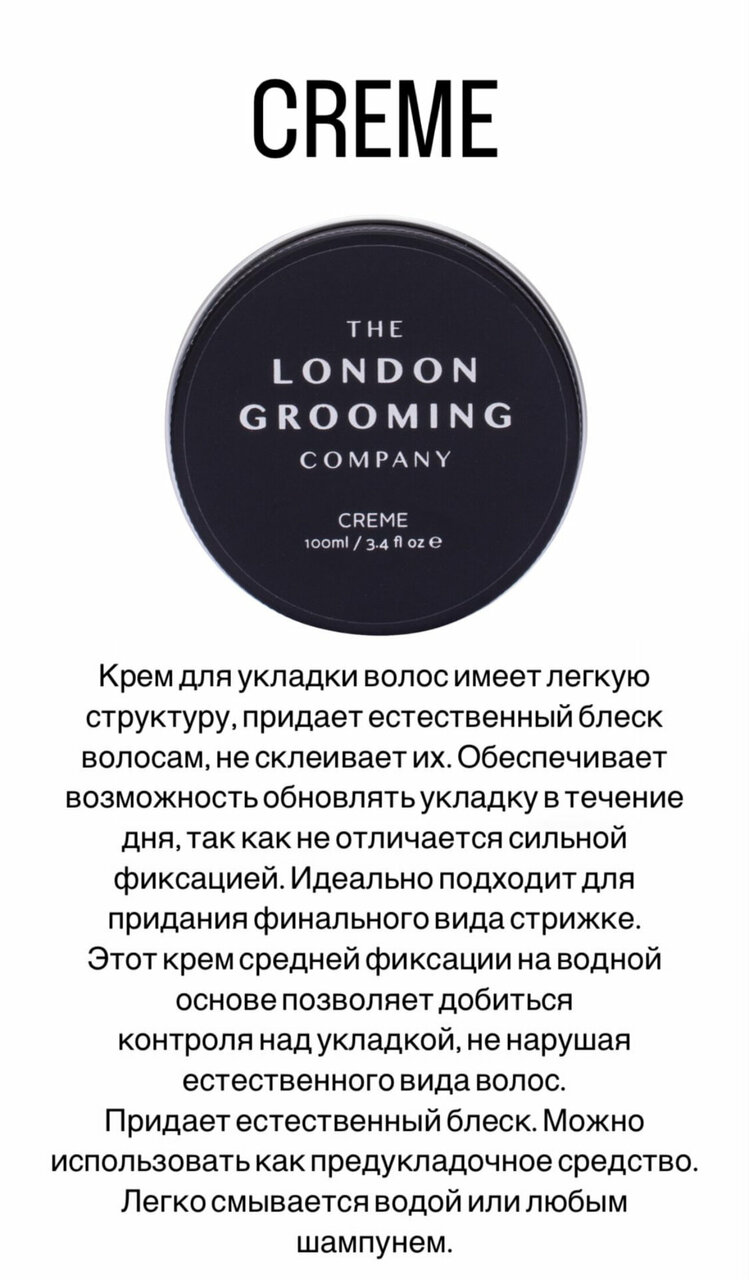 CREME

THE
LONDON
GROOMING
COMPANY

CREME
100ml / 3.4 fl oz ℮

Крем для укладки волос имеет легкую структуру, придает естественный блеск волосам, не склеивает их. Обеспечивает возможность обновлять укладку в течение дня, так как не отличается сильной фиксацией. Идеально подходит для придания финального вида стрижке.

Этот крем средней фиксации на водной основе позволяет добиться контроля над укладкой, не нарушая естественного вида волос.

Придает естественный блеск. Можно использовать как предукладочное средство. Легко смывается водой или любым шампунем.